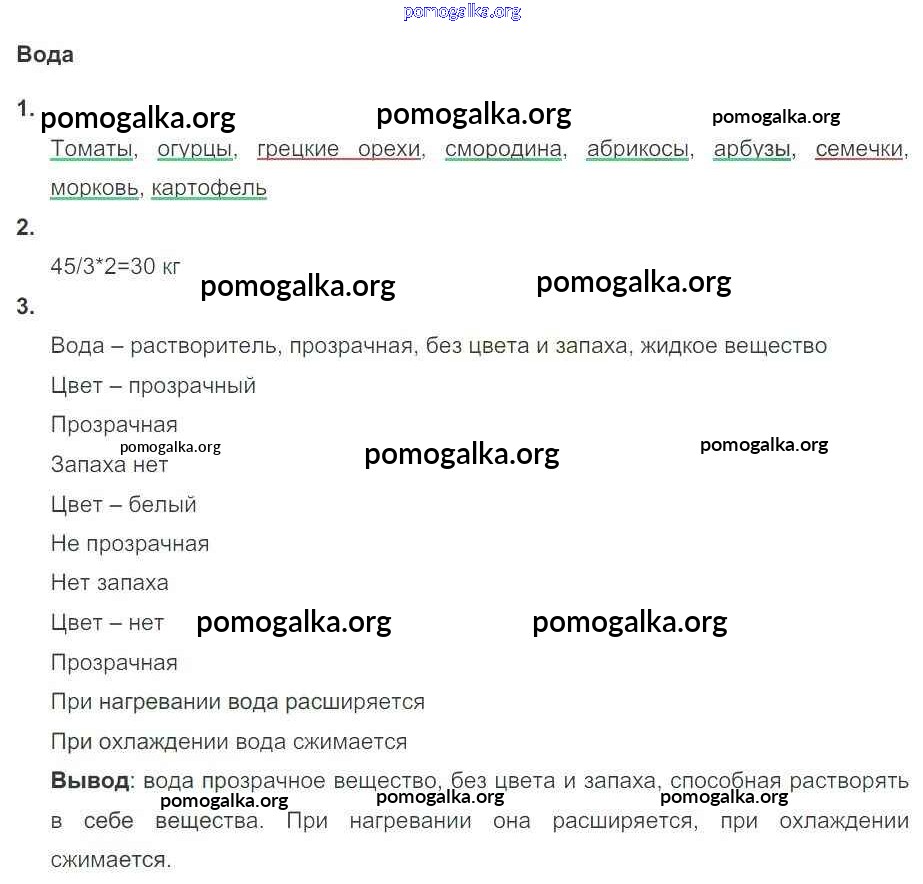 pomogalka.org

Вода

1. pomogalka.org pomogalka.org pomogalka.org

Томаты, огурцы, грецкие орехи, смородина, абрикосы, арбузы, семечки, морковь, картофель

2.

45/3*2=30 кг

pomogalka.org pomogalka.org

3.

Вода – растворитель, прозрачная, без цвета и запаха, жидкое вещество

Цвет – прозрачный

Прозрачная

pomogalka.org pomogalka.org pomogalka.org

Запаха нет

Цвет – белый

Не прозрачная

Нет запаха

Цвет – нет pomogalka.org pomogalka.org

Прозрачная

При нагревании вода расширяется

При охлаждении вода сжимается

**Вывод**: вода прозрачное вещество, без цвета и запаха, способная растворять в себе вещества. При нагревании она расширяется, при охлаждении сжимается.

pomogalka.org pomogalka.org pomogalka.org